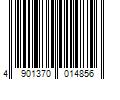 4 901370 014856